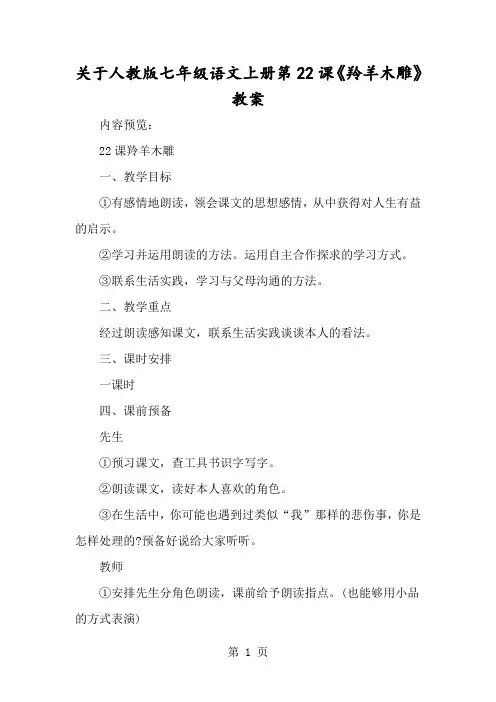 关于人教版七年级语文上册第22课《羚羊木雕》教案

内容预览：

22课羚羊木雕

一、教学目标

①有感情地朗读，领会课文的思想感情，从中获得对人生有益的启示。

②学习并运用朗读的方法。运用自主合作探求的学习方式。

③联系生活实践，学习与父母沟通的方法。

二、教学重点

经过朗读感知课文，联系生活实践谈谈本人的看法。

三、课时安排

一课时

四、课前预备

先生

①预习课文，查工具书识字写字。

②朗读课文，读好本人喜欢的角色。

③在生活中，你可能也遇到过类似“我”那样的悲伤事，你是怎样处理的?预备好说给大家听听。

教师

①安排先生分角色朗读，课前给予朗读指点。(也能够用小品的方式表演)

第 1 页